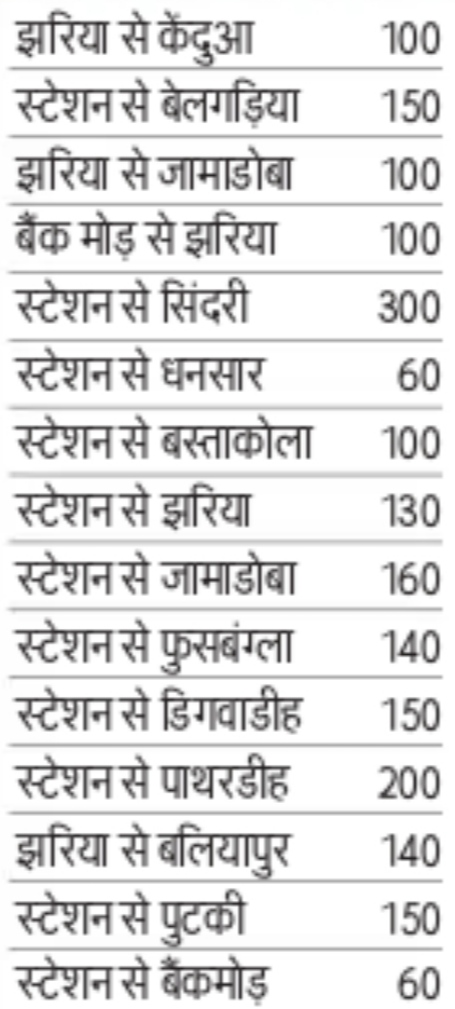 | | |
|---|---|
| झरिया से केंदुआ | 100 |
| स्टेशन से बेलगड़िया | 150 |
| झरिया से जामाडोबा | 100 |
| बैंक मोड़ से झरिया | 100 |
| स्टेशन से सिंदरी | 300 |
| स्टेशन से धनसार | 60 |
| स्टेशन से बस्ताकोला | 100 |
| स्टेशन से झरिया | 130 |
| स्टेशन से जामाडोबा | 160 |
| स्टेशन से फुसबंग्ला | 140 |
| स्टेशन से डिगवाडीह | 150 |
| स्टेशन से पाथरडीह | 200 |
| झरिया से बलियापुर | 140 |
| स्टेशन से पुटकी | 150 |
| स्टेशन से बैंकमोड़ | 60 |